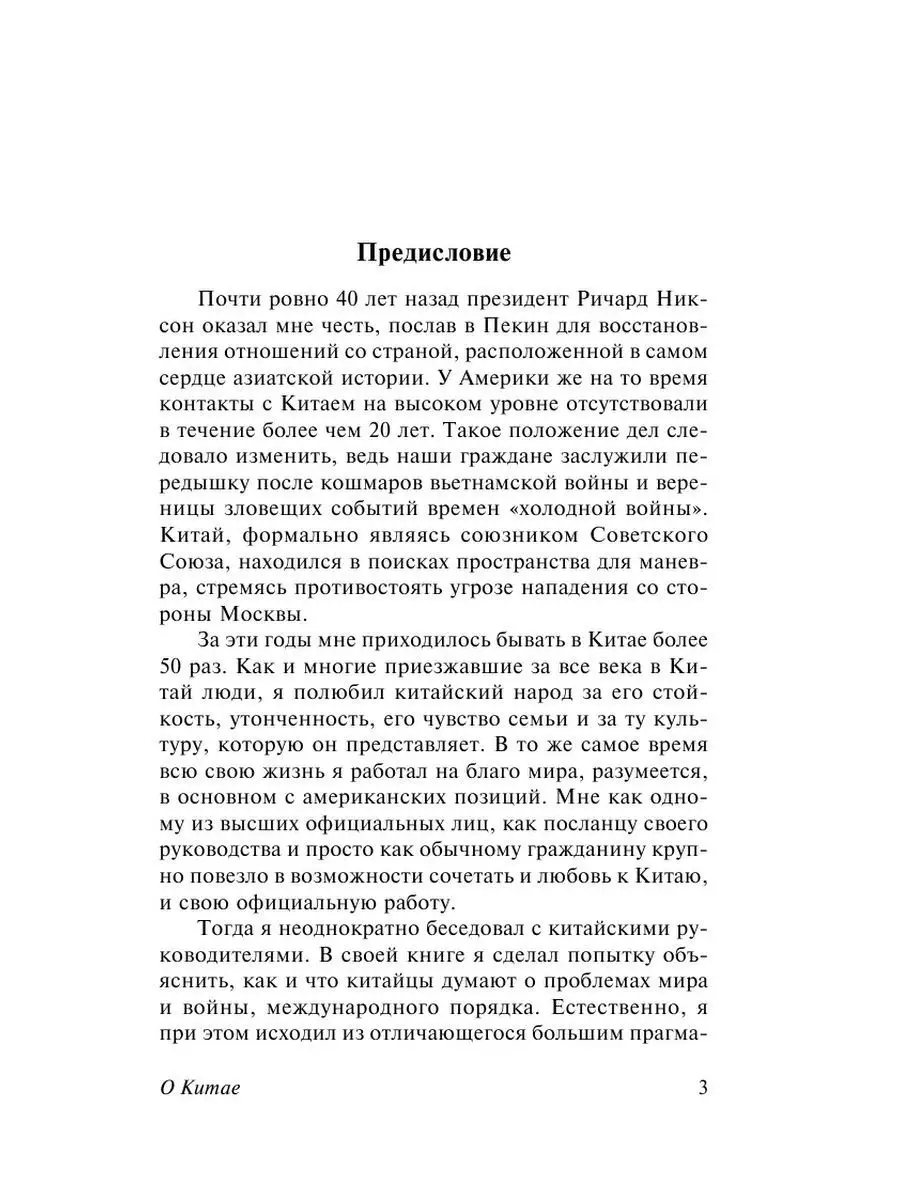 Предисловие

Почти ровно 40 лет назад президент Ричард Никсон оказал мне честь, послав в Пекин для восстановления отношений со страной, расположенной в самом сердце азиатской истории. У Америки же на то время контакты с Китаем на высоком уровне отсутствовали в течение более чем 20 лет. Такое положение дел следовало изменить, ведь наши граждане заслужили передышку после кошмаров вьетнамской войны и вереницы зловещих событий времен «холодной войны». Китай, формально являясь союзником Советского Союза, находился в поисках пространства для маневра, стремясь противостоять угрозе нападения со стороны Москвы.

За эти годы мне приходилось бывать в Китае более 50 раз. Как и многие приезжавшие за все века в Китай люди, я полюбил китайский народ за его стойкость, утонченность, его чувство семьи и за ту культуру, которую он представляет. В то же самое время всю свою жизнь я работал на благо мира, разумеется, в основном с американских позиций. Мне как одному из высших официальных лиц, как посланцу своего руководства и просто как обычному гражданину крупно повезло в возможности сочетать и любовь к Китаю, и свою официальную работу.

Тогда я неоднократно беседовал с китайскими руководителями. В своей книге я сделал попытку объяснить, как и что китайцы думают о проблемах мира и войны, международного порядка. Естественно, я при этом исходил из отличающегося большим прагма-

О Китае 3